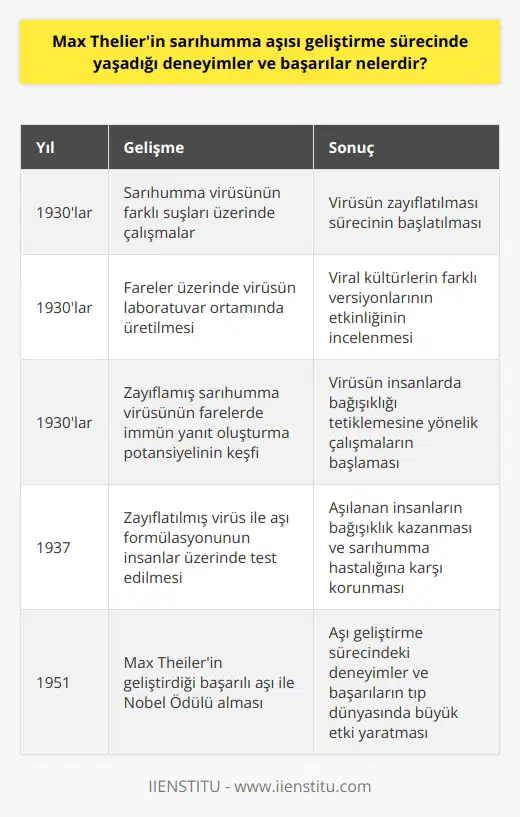 Max Thelier'in sarıhumma aşısı geliştirme sürecinde yaşadığı deneyimler ve başarılar nelerdir?

| Yıl | Gelişme | Sonuç |
|---|---|---|
| 1930'lar | Sarıhumma virüsünün farklı suşları üzerinde çalışmalar | Virüsün zayıflatılması sürecinin başlatılması |
| 1930'lar | Fareler üzerinde virüsün laboratuvar ortamında üretilmesi | Viral kültürlerin farklı versiyonlarının etkinliğinin incelenmesi |
| 1930'lar | Zayıflamış sarıhumma virüsünün farelerde immün yanıt oluşturma potansiyelinin keşfi | Virüsün insanlarda bağışıklığı tetiklemesine yönelik çalışmaların başlaması |
| 1937 | Zayıflatılmış virüs ile aşı formülasyonunun insanlar üzerinde test edilmesi | Aşılanan insanların bağışıklık kazanması ve sarıhumma hastalığına karşı korunması |
| 1951 | Max Theiler'in geliştirdiği başarılı aşı ile Nobel Ödülü alması | Aşı geliştirme sürecindeki deneyimler ve başarıların tıp dünyasında büyük etki yaratması |

IIENSTITU - www.iienstitu.com